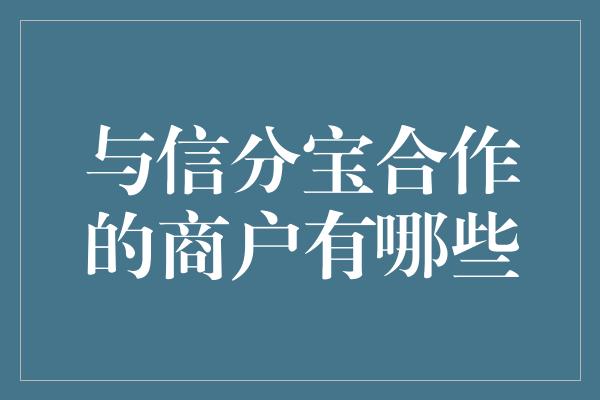 与信分宝合作的商户有哪些